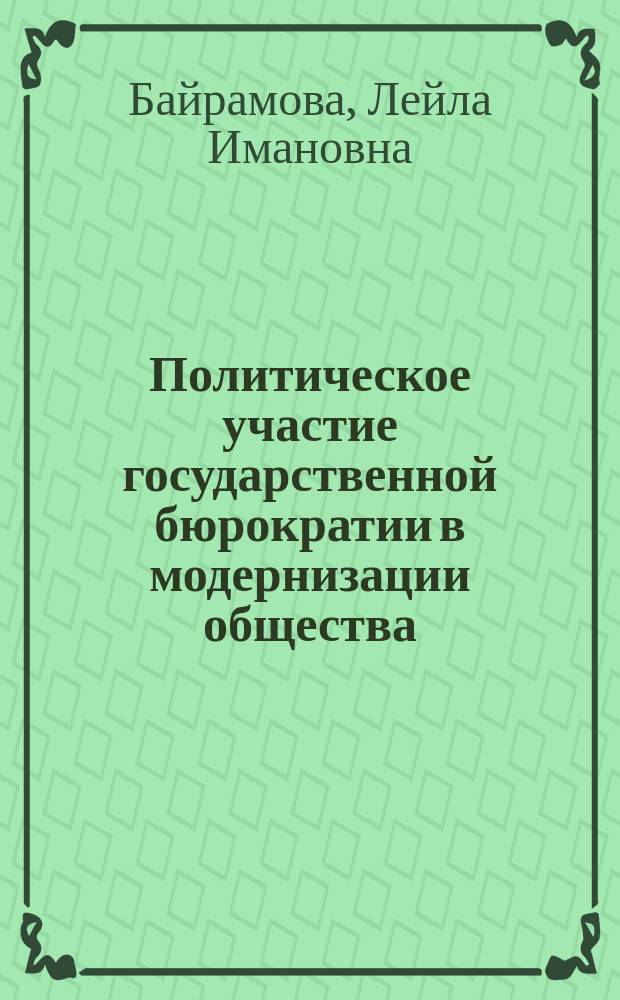 Байрамова, Лейла Имановна

Политическое участие государственной бюрократии в модернизации общества